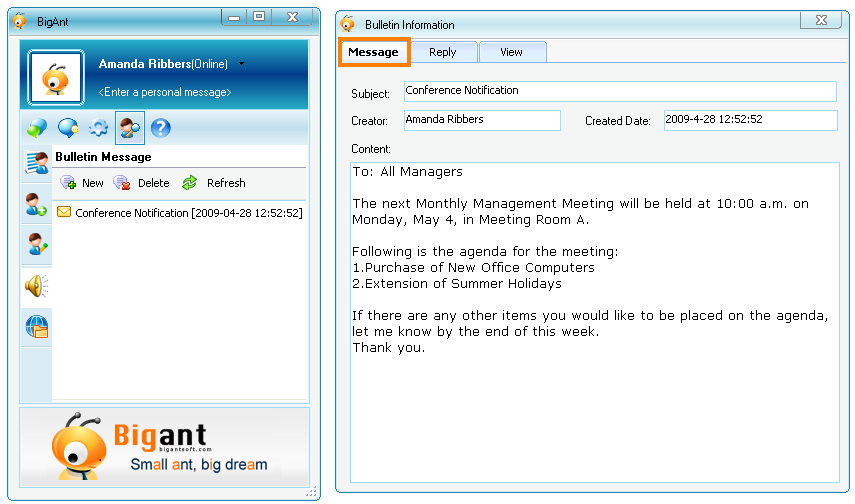 BigAnt

Amanda Ribbers(Online)

<Enter a personal message>

Bulletin Message

New Delete Refresh

Conference Notification [2009-04-28 12:52:52]

Bigant
bigantsoft.com
Small ant, big dream

Bulletin Information

Message Reply View

Subject: Conference Notification

Creator: Amanda Ribbers Created Date: 2009-4-28 12:52:52

Content:

To: All Managers

The next Monthly Management Meeting will be held at 10:00 a.m. on Monday, May 4, in Meeting Room A.

Following is the agenda for the meeting:
1.Purchase of New Office Computers
2.Extension of Summer Holidays

If there are any other items you would like to be placed on the agenda, let me know by the end of this week.
Thank you.